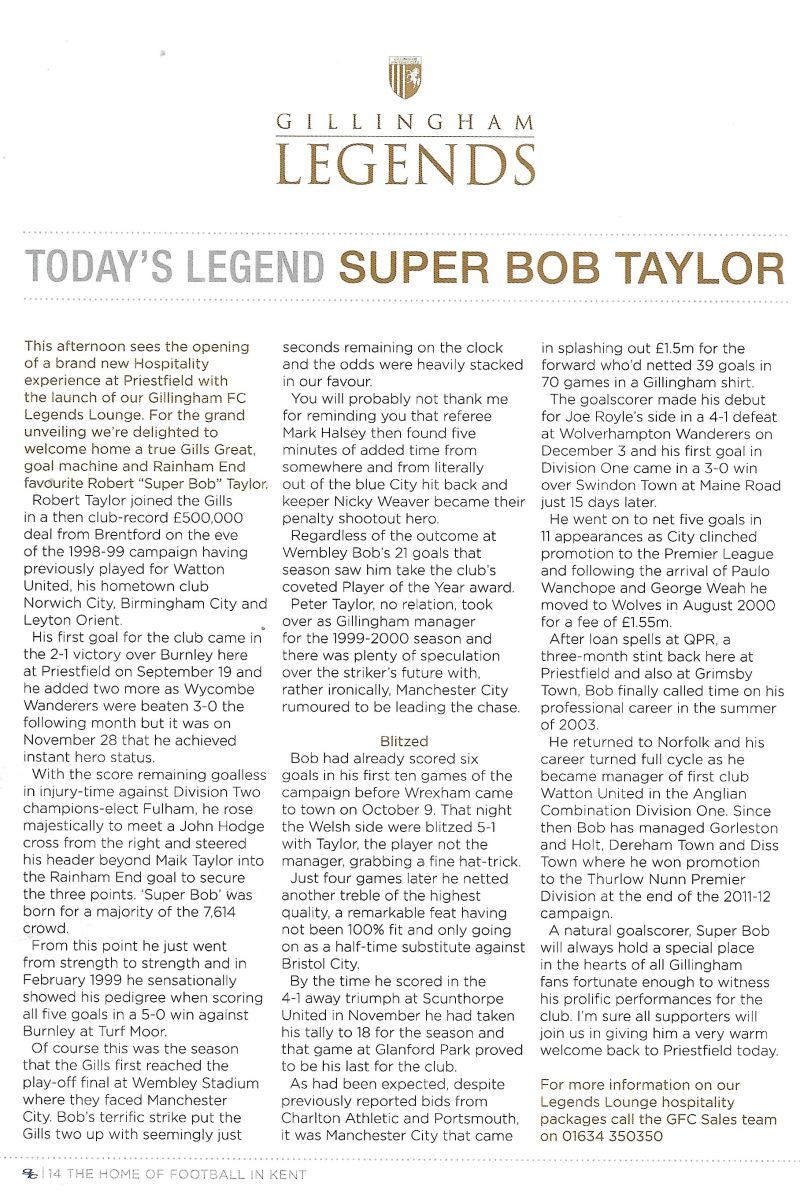 GILLINGHAM
LEGENDS

TODAY'S LEGEND SUPER BOB TAYLOR

This afternoon sees the opening of a brand new Hospitality experience at Priestfield with the launch of our Gillingham FC Legends Lounge. For the grand unveiling we're delighted to welcome home a true Gills Great, goal machine and Rainham End favourite Robert "Super Bob" Taylor.

Robert Taylor joined the Gills in a then club-record £500,000 deal from Brentford on the eve of the 1998-99 campaign having previously played for Watton United, his hometown club Norwich City, Birmingham City and Leyton Orient.

His first goal for the club came in the 2-1 victory over Burnley here at Priestfield on September 19 and he added two more as Wycombe Wanderers were beaten 3-0 the following month but it was on November 28 that he achieved instant hero status.

With the score remaining goalless in injury-time against Division Two champions-elect Fulham, he rose majestically to meet a John Hodge cross from the right and steered his header beyond Maik Taylor into the Rainham End goal to secure the three points. 'Super Bob' was born for a majority of the 7,614 crowd.

From this point he just went from strength to strength and in February 1999 he sensationally showed his pedigree when scoring all five goals in a 5-0 win against Burnley at Turf Moor.

Of course this was the season that the Gills first reached the play-off final at Wembley Stadium where they faced Manchester City. Bob's terrific strike put the Gills two up with seemingly just seconds remaining on the clock and the odds were heavily stacked in our favour.

You will probably not thank me for reminding you that referee Mark Halsey then found five minutes of added time from somewhere and from literally out of the blue City hit back and keeper Nicky Weaver became their penalty shootout hero.

Regardless of the outcome at Wembley Bob's 21 goals that season saw him take the club's coveted Player of the Year award.

Peter Taylor, no relation, took over as Gillingham manager for the 1999-2000 season and there was plenty of speculation over the striker's future with, rather ironically, Manchester City rumoured to be leading the chase.

Blitzed

Bob had already scored six goals in his first ten games of the campaign before Wrexham came to town on October 9. That night the Welsh side were blitzed 5-1 with Taylor, the player not the manager, grabbing a fine hat-trick.

Just four games later he netted another treble of the highest quality, a remarkable feat having not been 100% fit and only going on as a half-time substitute against Bristol City.

By the time he scored in the 4-1 away triumph at Scunthorpe United in November he had taken his tally to 18 for the season and that game at Glanford Park proved to be his last for the club.

As had been expected, despite previously reported bids from Charlton Athletic and Portsmouth, it was Manchester City that came in splashing out £1.5m for the forward who'd netted 39 goals in 70 games in a Gillingham shirt.

The goalscorer made his debut for Joe Royle's side in a 4-1 defeat at Wolverhampton Wanderers on December 3 and his first goal in Division One came in a 3-0 win over Swindon Town at Maine Road just 15 days later.

He went on to net five goals in 11 appearances as City clinched promotion to the Premier League and following the arrival of Paulo Wanchope and George Weah he moved to Wolves in August 2000 for a fee of £1.55m.

After loan spells at QPR, a three-month stint back here at Priestfield and also at Grimsby Town, Bob finally called time on his professional career in the summer of 2003.

He returned to Norfolk and his career turned full cycle as he became manager of first club Watton United in the Anglian Combination Division One. Since then Bob has managed Gorleston and Holt, Dereham Town and Diss Town where he won promotion to the Thurlow Nunn Premier Division at the end of the 2011-12 campaign.

A natural goalscorer, Super Bob will always hold a special place in the hearts of all Gillingham fans fortunate enough to witness his prolific performances for the club. I'm sure all supporters will join us in giving him a very warm welcome back to Priestfield today.

For more information on our Legends Lounge hospitality packages call the GFC Sales team on 01634 350350

14 THE HOME OF FOOTBALL IN KENT